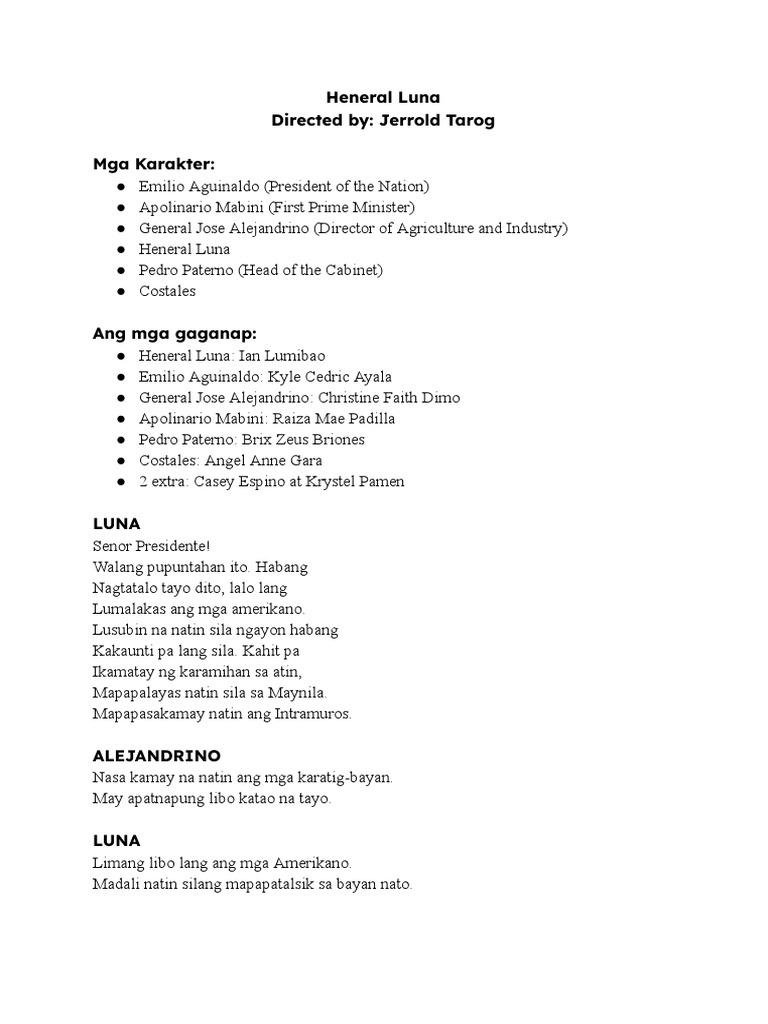 Heneral Luna
Directed by: Jerrold Tarog

Mga Karakter:
● Emilio Aguinaldo (President of the Nation)
● Apolinario Mabini (First Prime Minister)
● General Jose Alejandrino (Director of Agriculture and Industry)
● Heneral Luna
● Pedro Paterno (Head of the Cabinet)
● Costales

Ang mga gaganap:
● Heneral Luna: Ian Lumibao
● Emilio Aguinaldo: Kyle Cedric Ayala
● General Jose Alejandrino: Christine Faith Dimo
● Apolinario Mabini: Raiza Mae Padilla
● Pedro Paterno: Brix Zeus Briones
● Costales: Angel Anne Gara
● 2 extra: Casey Espino at Krystel Pamen

LUNA
Senor Presidente!
Walang pupuntahan ito. Habang
Nagtatalo tayo dito, lalo lang
Lumalakas ang mga amerikano.
Lusubin na natin sila ngayon habang
Kakaunti pa lang sila. Kahit pa
Ikamatay ng karamihan sa atin,
Mapapalayas natin sila sa Maynila.
Mapapasakamay natin ang Intramuros.

ALEJANDRINO
Nasa kamay na natin ang mga karatig-bayan.
May apatnapung libo katao na tayo.

LUNA
Limang libo lang ang mga Amerikano.
Madali natin silang mapapatalsik sa bayan nato.